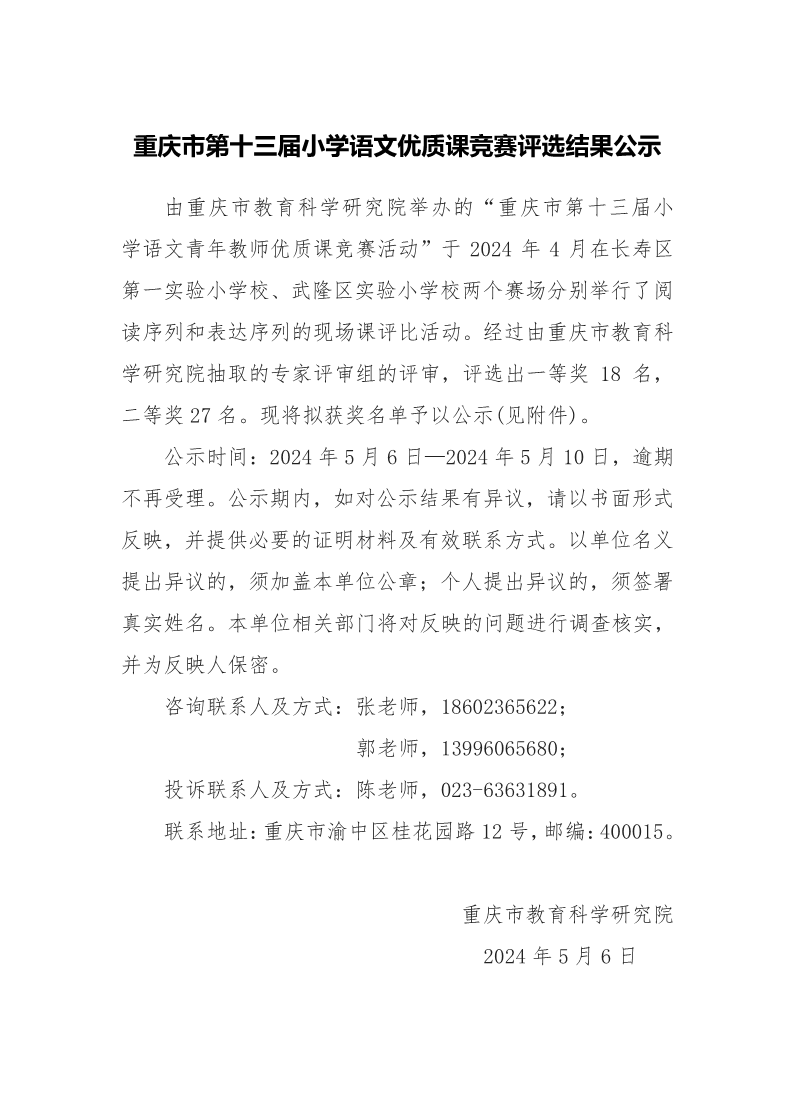 重庆市第十三届小学语文优质课竞赛评选结果公示

由重庆市教育科学研究院举办的“重庆市第十三届小学语文青年教师优质课竞赛活动”于2024年4月在长寿区第一实验小学校、武隆区实验小学校两个赛场分别举行了阅读序列和表达序列的现场课评比活动。经过由重庆市教育科学研究院抽取的专家评审组的评审，评选出一等奖18名，二等奖27名。现将拟获奖名单予以公示(见附件)。

公示时间：2024年5月6日—2024年5月10日，逾期不再受理。公示期内，如对公示结果有异议，请以书面形式反映，并提供必要的证明材料及有效联系方式。以单位名义提出异议的，须加盖本单位公章；个人提出异议的，须签署真实姓名。本单位相关部门将对反映的问题进行调查核实，并为反映人保密。

咨询联系人及方式：张老师，18602365622；

郭老师，13996065680；

投诉联系人及方式：陈老师，023-63631891。

联系地址：重庆市渝中区桂花园路12号，邮编：400015。

重庆市教育科学研究院

2024年5月6日